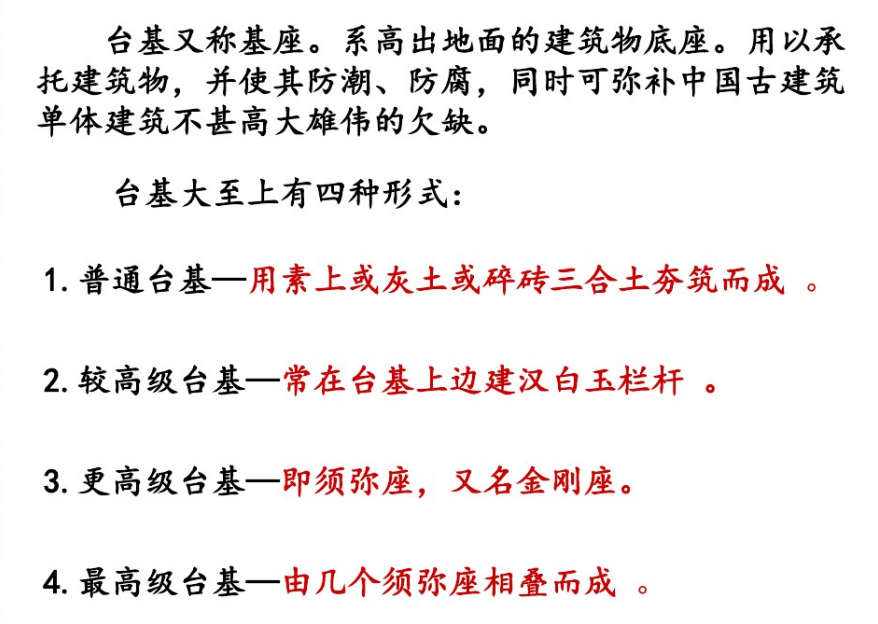 台基又称基座。系高出地面的建筑物底座。用以承托建筑物，并使其防潮、防腐，同时可弥补中国古建筑单体建筑不甚高大雄伟的欠缺。

台基大至上有四种形式：

1. 普通台基—用素上或灰土或碎砖三合土夯筑而成 。

2. 较高级台基—常在台基上边建汉白玉栏杆 。

3. 更高级台基—即须弥座，又名金刚座。

4. 最高级台基—由几个须弥座相叠而成 。